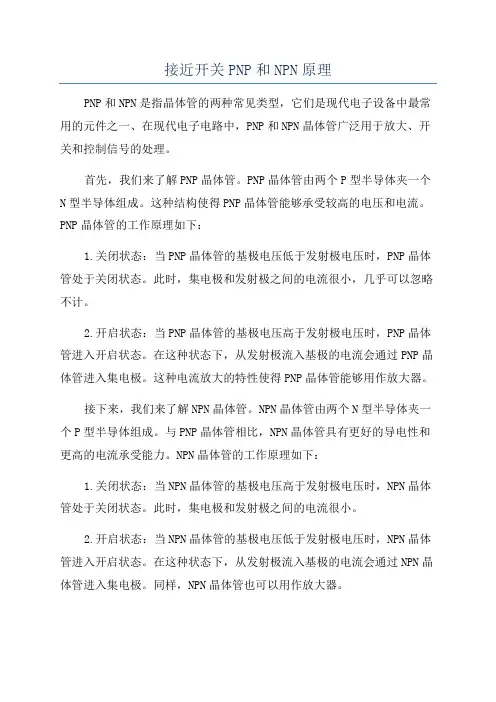 接近开关 PNP 和 NPN 原理

PNP 和 NPN 是指晶体管的两种常见类型，它们是现代电子设备中最常用的元件之一、在现代电子电路中，PNP 和 NPN 晶体管广泛用于放大、开关和控制信号的处理。

首先，我们来了解 PNP 晶体管。PNP 晶体管由两个 P 型半导体夹一个 N 型半导体组成。这种结构使得 PNP 晶体管能够承受较高的电压和电流。PNP 晶体管的工作原理如下：

1.关闭状态：当 PNP 晶体管的基极电压低于发射极电压时，PNP 晶体管处于关闭状态。此时，集电极和发射极之间的电流很小，几乎可以忽略不计。

2.开启状态：当 PNP 晶体管的基极电压高于发射极电压时，PNP 晶体管进入开启状态。在这种状态下，从发射极流入基极的电流会通过 PNP 晶体管进入集电极。这种电流放大的特性使得 PNP 晶体管能够用作放大器。

接下来，我们来了解 NPN 晶体管。NPN 晶体管由两个 N 型半导体夹一个 P 型半导体组成。与 PNP 晶体管相比，NPN 晶体管具有更好的导电性和更高的电流承受能力。NPN 晶体管的工作原理如下：

1.关闭状态：当 NPN 晶体管的基极电压高于发射极电压时，NPN 晶体管处于关闭状态。此时，集电极和发射极之间的电流很小。

2.开启状态：当 NPN 晶体管的基极电压低于发射极电压时，NPN 晶体管进入开启状态。在这种状态下，从发射极流入基极的电流会通过 NPN 晶体管进入集电极。同样，NPN 晶体管也可以用作放大器。